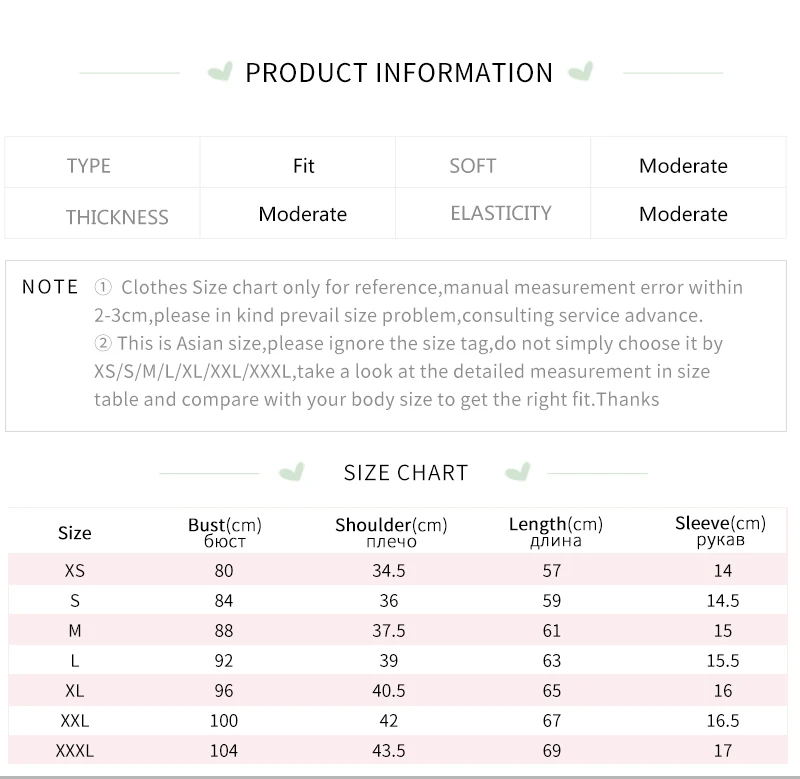 PRODUCT INFORMATION

| TYPE | Fit | SOFT | Moderate |
|---|---|---|---|
| THICKNESS | Moderate | ELASTICITY | Moderate |

NOTE ① Clothes Size chart only for reference,manual measurement error within 2-3cm,please in kind prevail size problem,consulting service advance.
② This is Asian size,please ignore the size tag,do not simply choose it by XS/S/M/L/XL/XXL/XXXL,take a look at the detailed measurement in size table and compare with your body size to get the right fit.Thanks

SIZE CHART

| Size | Bust(cm) бюст | Shoulder(cm) плечо | Length(cm) длина | Sleeve(cm) рукав |
|---|---|---|---|---|
| XS | 80 | 34.5 | 57 | 14 |
| S | 84 | 36 | 59 | 14.5 |
| M | 88 | 37.5 | 61 | 15 |
| L | 92 | 39 | 63 | 15.5 |
| XL | 96 | 40.5 | 65 | 16 |
| XXL | 100 | 42 | 67 | 16.5 |
| XXXL | 104 | 43.5 | 69 | 17 |